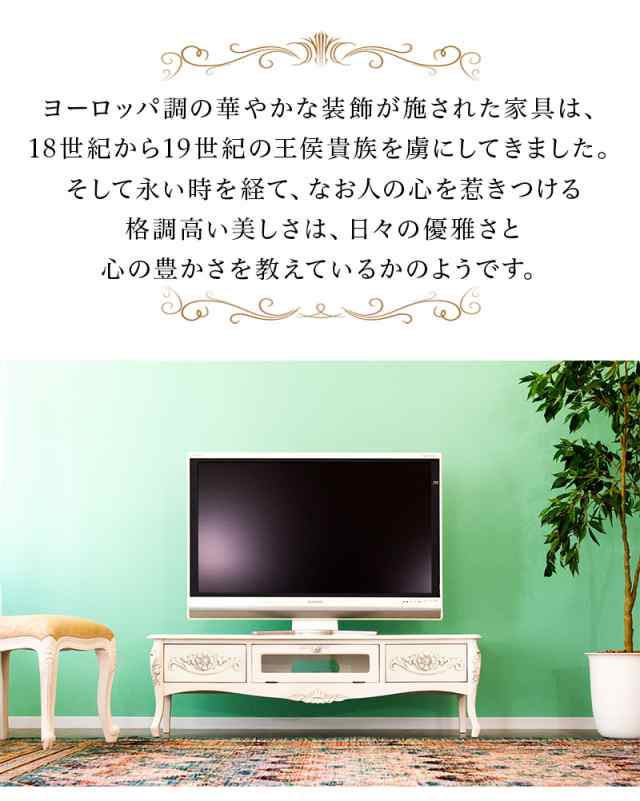 ヨーロッパ調の華やかな装飾が施された家具は、
18世紀から19世紀の王侯貴族を虜にしてきました。
そして永い時を経て、なお人の心を惹きつける
格調高い美しさは、日々の優雅さと
心の豊かさを教えているかのようです。